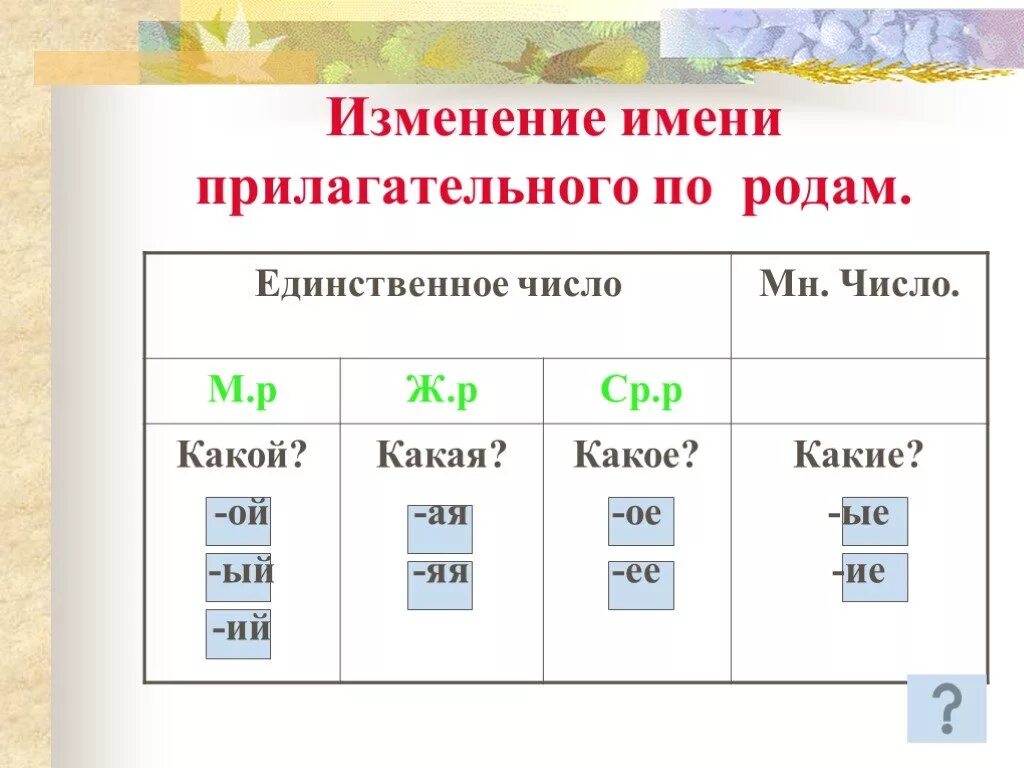 Изменение имени прилагательного по родам.

| Единственное число | | | Мн. Число. |
|---|---|---|---|
| М.р | Ж.р | Ср.р | |
| Какой? -ой -ый -ий | Какая? -ая -яя | Какое? -ое -ее | Какие? -ые -ие |

?